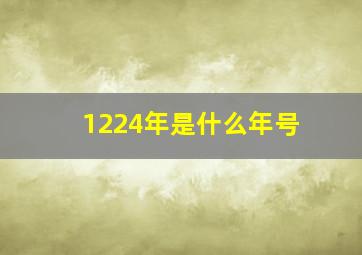 1224年是什么年号